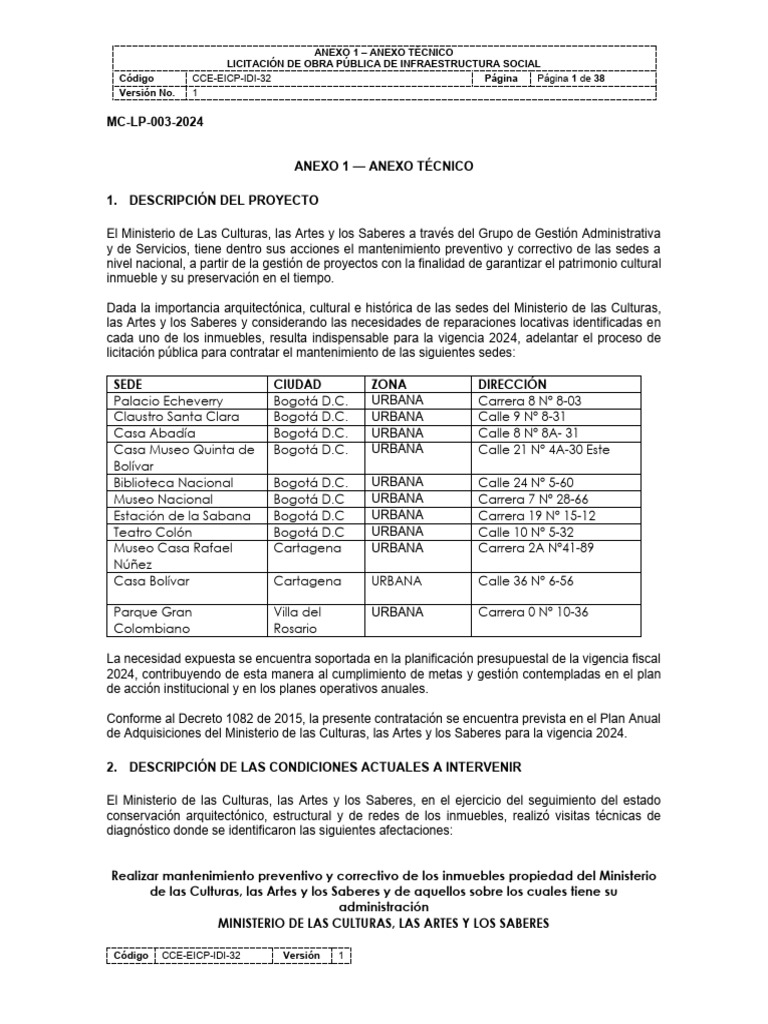 ANEXO 1 – ANEXO TÉCNICO
LICITACIÓN DE OBRA PÚBLICA DE INFRAESTRUCTURA SOCIAL

| Código | CCE-EICP-IDI-32 | Página | Página 1 de 38 |
|---|---|---|---|
| Versión No. | 1 | | |

MC-LP-003-2024

ANEXO 1 — ANEXO TÉCNICO

1. DESCRIPCIÓN DEL PROYECTO

El Ministerio de Las Culturas, las Artes y los Saberes a través del Grupo de Gestión Administrativa y de Servicios, tiene dentro sus acciones el mantenimiento preventivo y correctivo de las sedes a nivel nacional, a partir de la gestión de proyectos con la finalidad de garantizar el patrimonio cultural inmueble y su preservación en el tiempo.

Dada la importancia arquitectónica, cultural e histórica de las sedes del Ministerio de las Culturas, las Artes y los Saberes y considerando las necesidades de reparaciones locativas identificadas en cada uno de los inmuebles, resulta indispensable para la vigencia 2024, adelantar el proceso de licitación pública para contratar el mantenimiento de las siguientes sedes:

| SEDE | CIUDAD | ZONA | DIRECCIÓN |
|---|---|---|---|
| Palacio Echeverry | Bogotá D.C. | URBANA | Carrera 8 N° 8-03 |
| Claustro Santa Clara | Bogotá D.C. | URBANA | Calle 9 N° 8-31 |
| Casa Abadía | Bogotá D.C. | URBANA | Calle 8 N° 8A- 31 |
| Casa Museo Quinta de Bolívar | Bogotá D.C. | URBANA | Calle 21 N° 4A-30 Este |
| Biblioteca Nacional | Bogotá D.C. | URBANA | Calle 24 N° 5-60 |
| Museo Nacional | Bogotá D.C | URBANA | Carrera 7 N° 28-66 |
| Estación de la Sabana | Bogotá D.C | URBANA | Carrera 19 N° 15-12 |
| Teatro Colón | Bogotá D.C | URBANA | Calle 10 N° 5-32 |
| Museo Casa Rafael Núñez | Cartagena | URBANA | Carrera 2A N°41-89 |
| Casa Bolívar | Cartagena | URBANA | Calle 36 N° 6-56 |
| Parque Gran Colombiano | Villa del Rosario | URBANA | Carrera 0 N° 10-36 |

La necesidad expuesta se encuentra soportada en la planificación presupuestal de la vigencia fiscal 2024, contribuyendo de esta manera al cumplimiento de metas y gestión contempladas en el plan de acción institucional y en los planes operativos anuales.

Conforme al Decreto 1082 de 2015, la presente contratación se encuentra prevista en el Plan Anual de Adquisiciones del Ministerio de las Culturas, las Artes y los Saberes para la vigencia 2024.

2. DESCRIPCIÓN DE LAS CONDICIONES ACTUALES A INTERVENIR

El Ministerio de las Culturas, las Artes y los Saberes, en el ejercicio del seguimiento del estado conservación arquitectónico, estructural y de redes de los inmuebles, realizó visitas técnicas de diagnóstico donde se identificaron las siguientes afectaciones:

Realizar mantenimiento preventivo y correctivo de los inmuebles propiedad del Ministerio de las Culturas, las Artes y los Saberes y de aquellos sobre los cuales tiene su administración
MINISTERIO DE LAS CULTURAS, LAS ARTES Y LOS SABERES

| Código | CCE-EICP-IDI-32 | Versión | 1 |
|---|---|---|---|